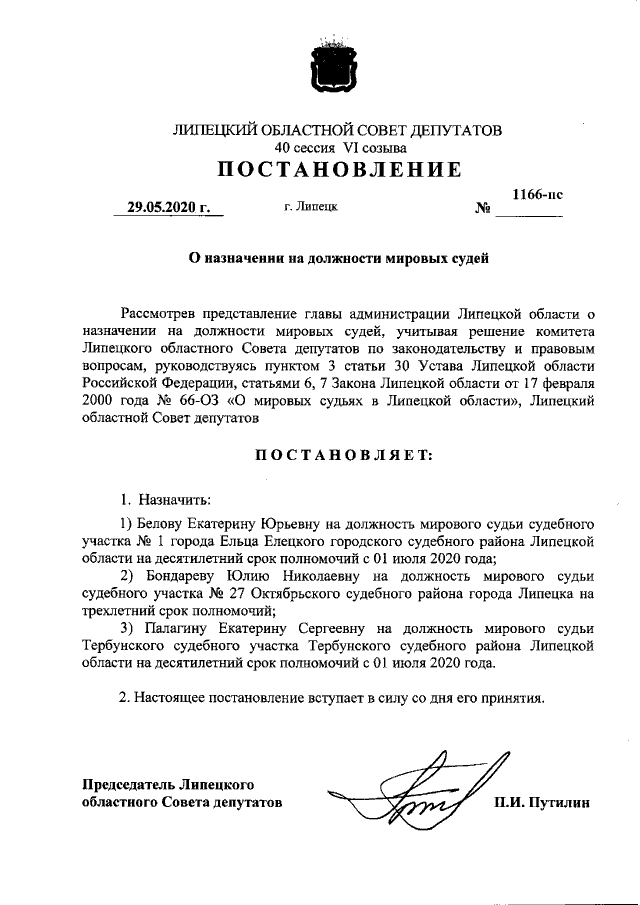 ЛИПЕЦКИЙ ОБЛАСТНОЙ СОВЕТ ДЕПУТАТОВ
40 сессия VI созыва
ПОСТАНОВЛЕНИЕ

29.05.2020 г. г. Липецк № 1166-пс

О назначении на должности мировых судей

Рассмотрев представление главы администрации Липецкой области о назначении на должности мировых судей, учитывая решение комитета Липецкого областного Совета депутатов по законодательству и правовым вопросам, руководствуясь пунктом 3 статьи 30 Устава Липецкой области Российской Федерации, статьями 6, 7 Закона Липецкой области от 17 февраля 2000 года № 66-ОЗ «О мировых судьях в Липецкой области», Липецкий областной Совет депутатов

ПОСТАНОВЛЯЕТ:

1. Назначить:

1) Белову Екатерину Юрьевну на должность мирового судьи судебного участка № 1 города Ельца Елецкого городского судебного района Липецкой области на десятилетний срок полномочий с 01 июля 2020 года;

2) Бондареву Юлию Николаевну на должность мирового судьи судебного участка № 27 Октябрьского судебного района города Липецка на трехлетний срок полномочий;

3) Палагину Екатерину Сергеевну на должность мирового судьи Тербунского судебного участка Тербунского судебного района Липецкой области на десятилетний срок полномочий с 01 июля 2020 года.

2. Настоящее постановление вступает в силу со дня его принятия.

Председатель Липецкого областного Совета депутатов П.И. Путилин